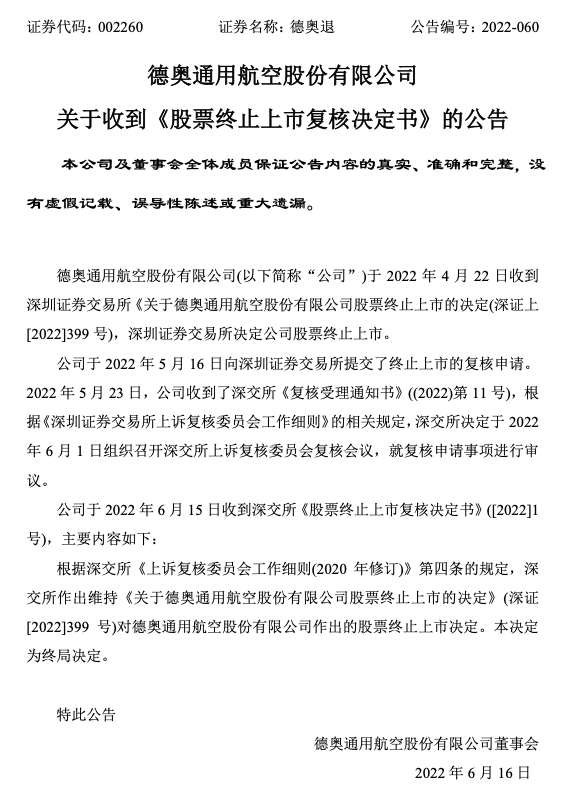 证券代码：002260　　　　证券名称：德奥退　　　　公告编号：2022-060

德奥通用航空股份有限公司

关于收到《股票终止上市复核决定书》的公告

本公司及董事会全体成员保证公告内容的真实、准确和完整，没有虚假记载、误导性陈述或重大遗漏。

德奥通用航空股份有限公司(以下简称“公司”)于 2022 年 4 月 22 日收到深圳证券交易所《关于德奥通用航空股份有限公司股票终止上市的决定(深证上[2022]399 号)，深圳证券交易所决定公司股票终止上市。

公司于 2022 年 5 月 16 日向深圳证券交易所提交了终止上市的复核申请。2022 年 5 月 23 日，公司收到了深交所《复核受理通知书》((2022)第 11 号)，根据《深圳证券交易所上诉复核委员会工作细则》的相关规定，深交所决定于 2022 年 6 月 1 日组织召开深交所上诉复核委员会复核会议，就复核申请事项进行审议。

公司于 2022 年 6 月 15 日收到深交所《股票终止上市复核决定书》([2022]1 号)，主要内容如下：

根据深交所《上诉复核委员会工作细则(2020 年修订)》第四条的规定，深交所作出维持《关于德奥通用航空股份有限公司股票终止上市的决定》(深证[2022]399 号)对德奥通用航空股份有限公司作出的股票终止上市决定。本决定为终局决定。

特此公告

德奥通用航空股份有限公司董事会

2022 年 6 月 16 日